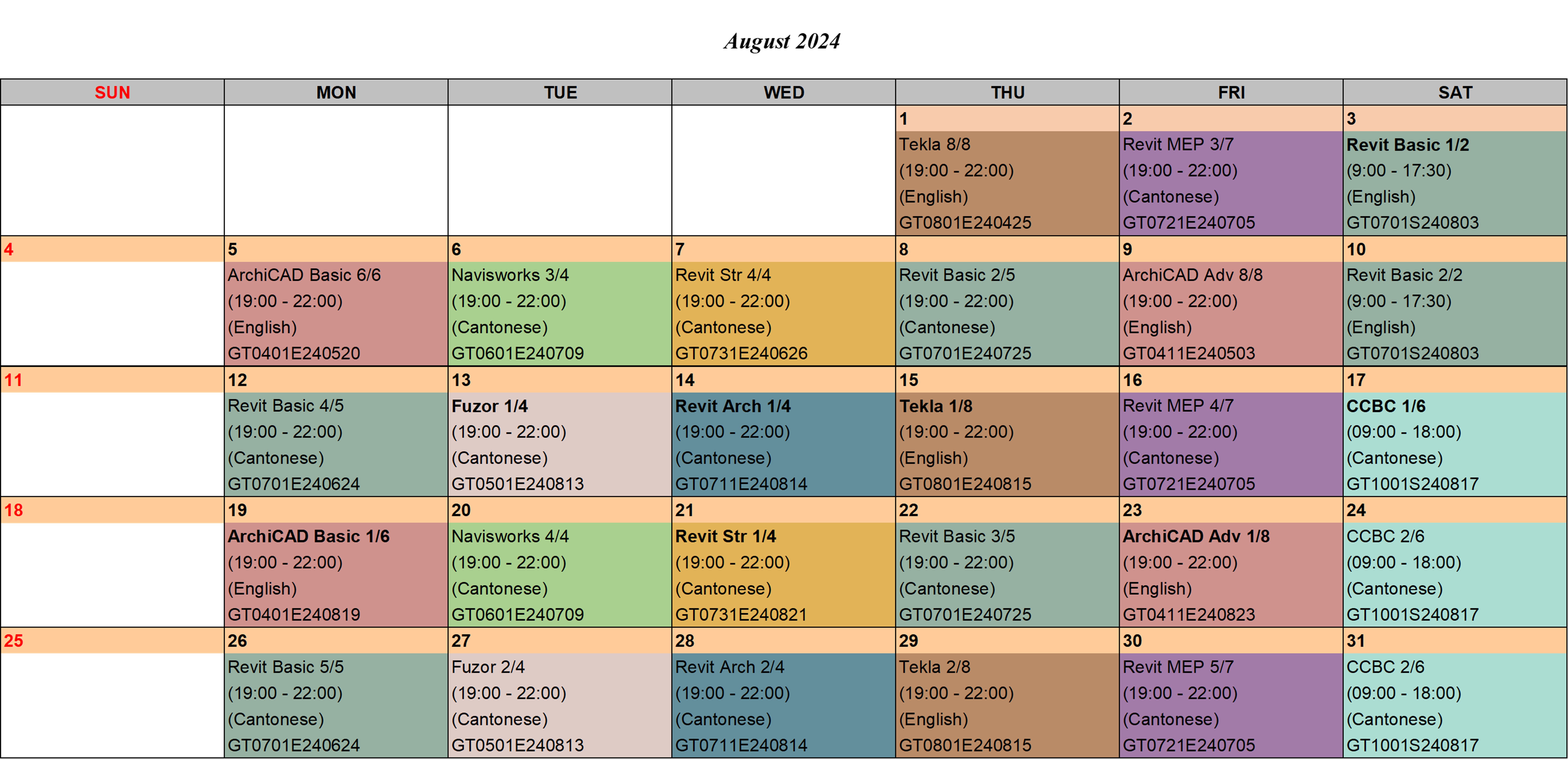 August 2024

| SUN | MON | TUE | WED | THU | FRI | SAT |
|---|---|---|---|---|---|---|
| | | | | 1 Tekla 8/8 (19:00 - 22:00) (English) GT0801E240425 | 2 Revit MEP 3/7 (19:00 - 22:00) (Cantonese) GT0721E240705 | 3 Revit Basic 1/2 (9:00 - 17:30) (English) GT0701S240803 |
| 4 | 5 ArchiCAD Basic 6/6 (19:00 - 22:00) (English) GT0401E240520 | 6 Navisworks 3/4 (19:00 - 22:00) (Cantonese) GT0601E240709 | 7 Revit Str 4/4 (19:00 - 22:00) (Cantonese) GT0731E240626 | 8 Revit Basic 2/5 (19:00 - 22:00) (Cantonese) GT0701E240725 | 9 ArchiCAD Adv 8/8 (19:00 - 22:00) (English) GT0411E240503 | 10 Revit Basic 2/2 (9:00 - 17:30) (English) GT0701S240803 |
| 11 | 12 Revit Basic 4/5 (19:00 - 22:00) (Cantonese) GT0701E240624 | 13 Fuzor 1/4 (19:00 - 22:00) (Cantonese) GT0501E240813 | 14 Revit Arch 1/4 (19:00 - 22:00) (Cantonese) GT0711E240814 | 15 Tekla 1/8 (19:00 - 22:00) (English) GT0801E240815 | 16 Revit MEP 4/7 (19:00 - 22:00) (Cantonese) GT0721E240705 | 17 CCBC 1/6 (09:00 - 18:00) (Cantonese) GT1001S240817 |
| 18 | 19 ArchiCAD Basic 1/6 (19:00 - 22:00) (English) GT0401E240819 | 20 Navisworks 4/4 (19:00 - 22:00) (Cantonese) GT0601E240709 | 21 Revit Str 1/4 (19:00 - 22:00) (Cantonese) GT0731E240821 | 22 Revit Basic 3/5 (19:00 - 22:00) (Cantonese) GT0701E240725 | 23 ArchiCAD Adv 1/8 (19:00 - 22:00) (English) GT0411E240823 | 24 CCBC 2/6 (09:00 - 18:00) (Cantonese) GT1001S240817 |
| 25 | 26 Revit Basic 5/5 (19:00 - 22:00) (Cantonese) GT0701E240624 | 27 Fuzor 2/4 (19:00 - 22:00) (Cantonese) GT0501E240813 | 28 Revit Arch 2/4 (19:00 - 22:00) (Cantonese) GT0711E240814 | 29 Tekla 2/8 (19:00 - 22:00) (English) GT0801E240815 | 30 Revit MEP 5/7 (19:00 - 22:00) (Cantonese) GT0721E240705 | 31 CCBC 2/6 (09:00 - 18:00) (Cantonese) GT1001S240817 |